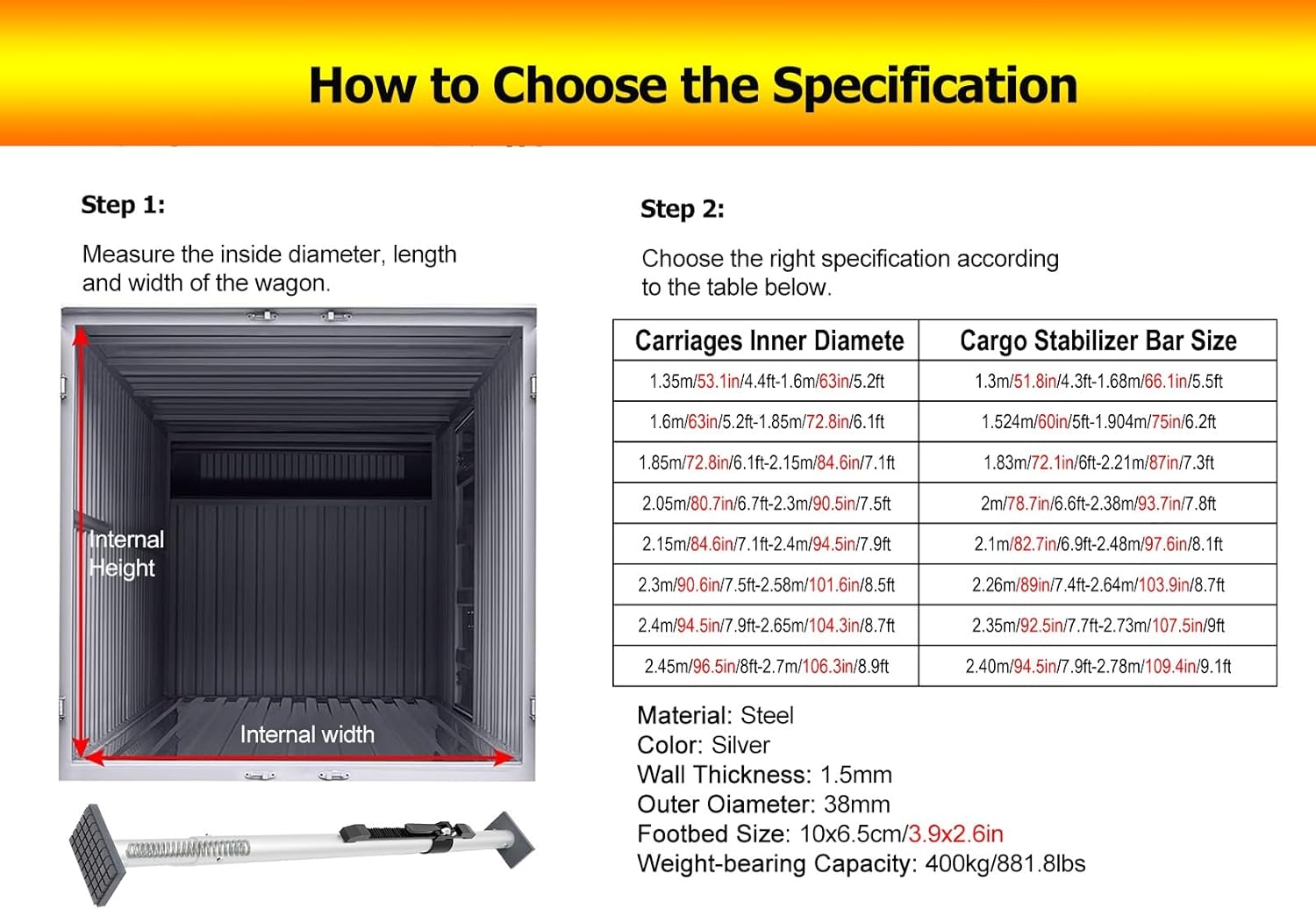 How to Choose the Specification

Step 1:

Measure the inside diameter, length and width of the wagon.

Internal Height

Internal width

Step 2:

Choose the right specification according to the table below.

| Carriages Inner Diamete | Cargo Stabilizer Bar Size |
|---|---|
| 1.35m/53.1in/4.4ft-1.6m/63in/5.2ft | 1.3m/51.8in/4.3ft-1.68m/66.1in/5.5ft |
| 1.6m/63in/5.2ft-1.85m/72.8in/6.1ft | 1.524m/60in/5ft-1.904m/75in/6.2ft |
| 1.85m/72.8in/6.1ft-2.15m/84.6in/7.1ft | 1.83m/72.1in/6ft-2.21m/87in/7.3ft |
| 2.05m/80.7in/6.7ft-2.3m/90.5in/7.5ft | 2m/78.7in/6.6ft-2.38m/93.7in/7.8ft |
| 2.15m/84.6in/7.1ft-2.4m/94.5in/7.9ft | 2.1m/82.7in/6.9ft-2.48m/97.6in/8.1ft |
| 2.3m/90.6in/7.5ft-2.58m/101.6in/8.5ft | 2.26m/89in/7.4ft-2.64m/103.9in/8.7ft |
| 2.4m/94.5in/7.9ft-2.65m/104.3in/8.7ft | 2.35m/92.5in/7.7ft-2.73m/107.5in/9ft |
| 2.45m/96.5in/8ft-2.7m/106.3in/8.9ft | 2.40m/94.5in/7.9ft-2.78m/109.4in/9.1ft |

Material: Steel
Color: Silver
Wall Thickness: 1.5mm
Outer Oiameter: 38mm
Footbed Size: 10x6.5cm/3.9x2.6in
Weight-bearing Capacity: 400kg/881.8lbs